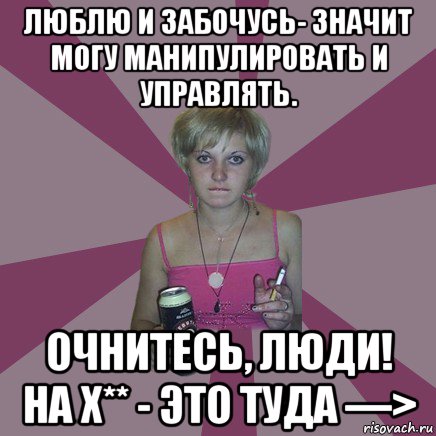 ЛЮБЛЮ И ЗАБОЧУСЬ- ЗНАЧИТ МОГУ МАНИПУЛИРОВАТЬ И УПРАВЛЯТЬ.

ОЧНИТЕСЬ, ЛЮДИ!
НА Х** - ЭТО ТУДА —>

risovach.ru